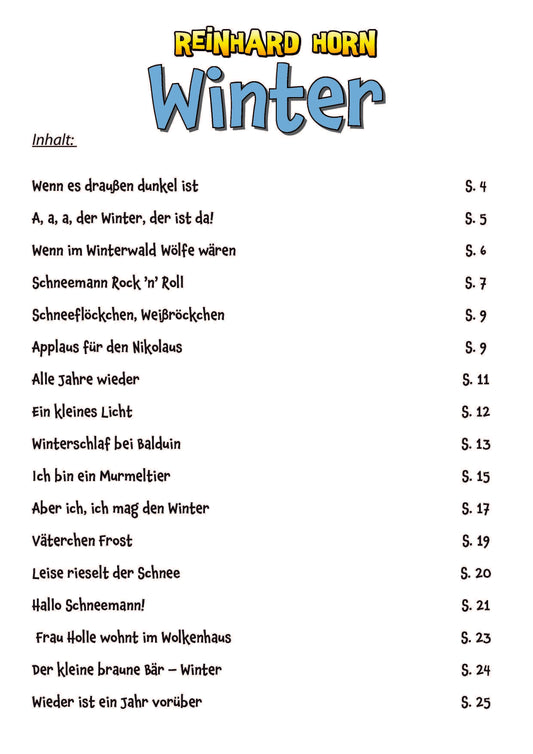 REINHARD HORN
Winter

Inhalt:

| | |
|---|---|
| Wenn es draußen dunkel ist | S. 4 |
| A, a, a, der Winter, der ist da! | S. 5 |
| Wenn im Winterwald Wölfe wären | S. 6 |
| Schneemann Rock 'n' Roll | S. 7 |
| Schneeflöckchen, Weißröckchen | S. 9 |
| Applaus für den Nikolaus | S. 9 |
| Alle Jahre wieder | S. 11 |
| Ein kleines Licht | S. 12 |
| Winterschlaf bei Balduin | S. 13 |
| Ich bin ein Murmeltier | S. 15 |
| Aber ich, ich mag den Winter | S. 17 |
| Väterchen Frost | S. 19 |
| Leise rieselt der Schnee | S. 20 |
| Hallo Schneemann! | S. 21 |
| Frau Holle wohnt im Wolkenhaus | S. 23 |
| Der kleine braune Bär – Winter | S. 24 |
| Wieder ist ein Jahr vorüber | S. 25 |